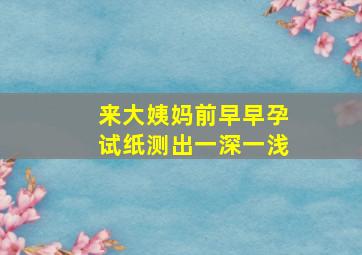 来大姨妈前早早孕试纸测出一深一浅